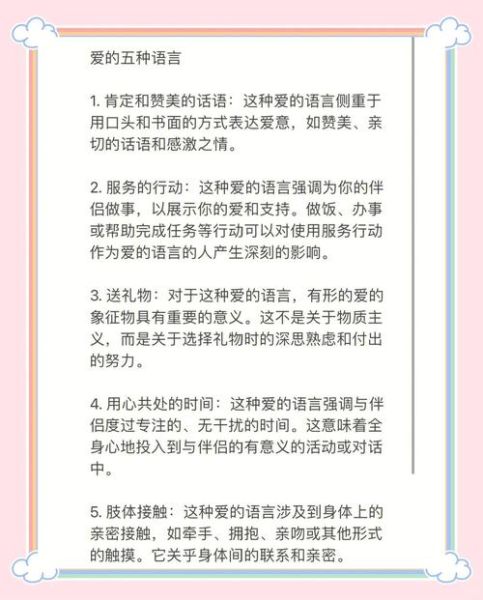 爱的五种语言

1. 肯定和赞美的话语：这种爱的语言侧重于用口头和书面的方式表达爱意，如赞美、亲切的话语和感激之情。

2. 服务的行动：这种爱的语言强调为你的伴侣做事，以展示你的爱和支持。做饭、办事或帮助完成任务等行动可以对使用服务行动作为爱的语言的人产生深刻的影响。

3. 送礼物：对于这种爱的语言，有形的爱的象征物具有重要的意义。这不是关于物质主义，而是关于选择礼物时的深思熟虑和付出的努力。

4. 用心共处的时间：这种爱的语言强调与伴侣度过专注的、无干扰的时间。这意味着全身心地投入到与伴侣的有意义的活动或对话中。

5. 肢体接触：这种爱的语言涉及到身体上的亲密接触，如牵手、拥抱、亲吻或其他形式的触摸。它关乎身体间的联系和亲密。